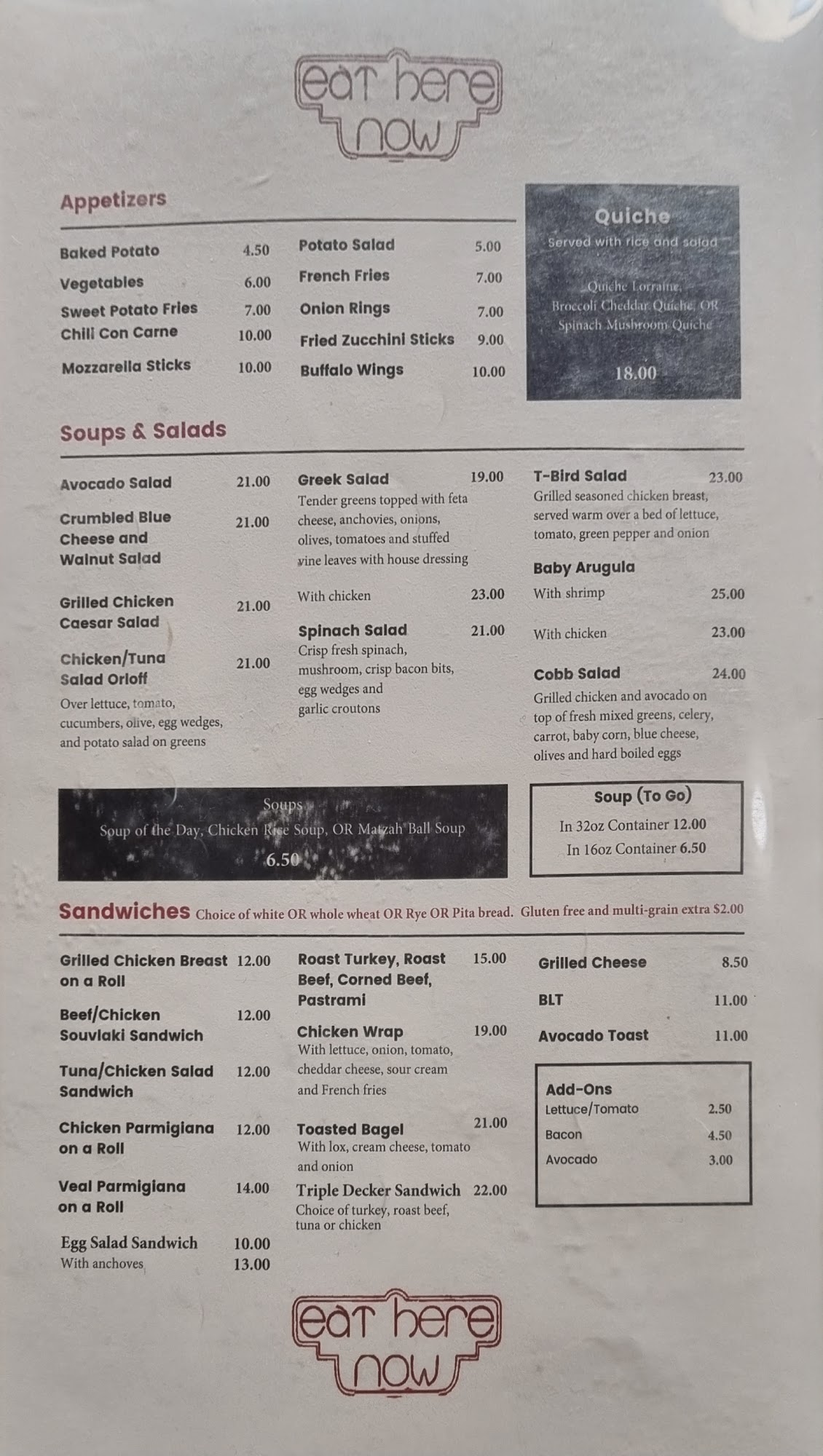 eat here now

Appetizers

Baked Potato 4.50
Vegetables 6.00
Sweet Potato Fries 7.00
Chili Con Carne 10.00
Mozzarella Sticks 10.00

Potato Salad 5.00
French Fries 7.00
Onion Rings 7.00
Fried Zucchini Sticks 9.00
Buffalo Wings 10.00

Quiche
Served with rice and salad

Quiche Lorraine, Broccoli Cheddar Quiche, OR Spinach Mushroom Quiche

18.00

Soups & Salads

Avocado Salad 21.00
Crumbled Blue Cheese and Walnut Salad 21.00
Grilled Chicken Caesar Salad 21.00
Chicken/Tuna Salad Orloff 21.00
Over lettuce, tomato, cucumbers, olive, egg wedges, and potato salad on greens

Greek Salad 19.00
Tender greens topped with feta cheese, anchovies, onions, olives, tomatoes and stuffed vine leaves with house dressing
With chicken 23.00
Spinach Salad 21.00
Crisp fresh spinach, mushroom, crisp bacon bits, egg wedges and garlic croutons

T-Bird Salad 23.00
Grilled seasoned chicken breast, served warm over a bed of lettuce, tomato, green pepper and onion
Baby Arugula
With shrimp 25.00
With chicken 23.00
Cobb Salad 24.00
Grilled chicken and avocado on top of fresh mixed greens, celery, carrot, baby corn, blue cheese, olives and hard boiled eggs

Soups
Soup of the Day, Chicken Rice Soup, OR Matzah Ball Soup
6.50

Soup (To Go)
In 32oz Container 12.00
In 16oz Container 6.50

Sandwiches Choice of white OR whole wheat OR Rye OR Pita bread. Gluten free and multi-grain extra $2.00

Grilled Chicken Breast on a Roll 12.00
Beef/Chicken Souvlaki Sandwich 12.00
Tuna/Chicken Salad Sandwich 12.00
Chicken Parmigiana on a Roll 12.00
Veal Parmigiana on a Roll 14.00
Egg Salad Sandwich 10.00
With anchoves 13.00

Roast Turkey, Roast Beef, Corned Beef, Pastrami 15.00
Chicken Wrap 19.00
With lettuce, onion, tomato, cheddar cheese, sour cream and French fries
Toasted Bagel 21.00
With lox, cream cheese, tomato and onion
Triple Decker Sandwich 22.00
Choice of turkey, roast beef, tuna or chicken

Grilled Cheese 8.50
BLT 11.00
Avocado Toast 11.00

Add-Ons
Lettuce/Tomato 2.50
Bacon 4.50
Avocado 3.00

eat here now